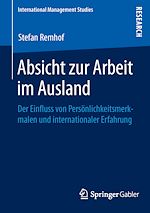 International Management Studies

RESEARCH

Stefan Remhof

Absicht zur Arbeit im Ausland

Der Einfluss von Persönlichkeitsmerkmalen und internationaler Erfahrung

Springer Gabler